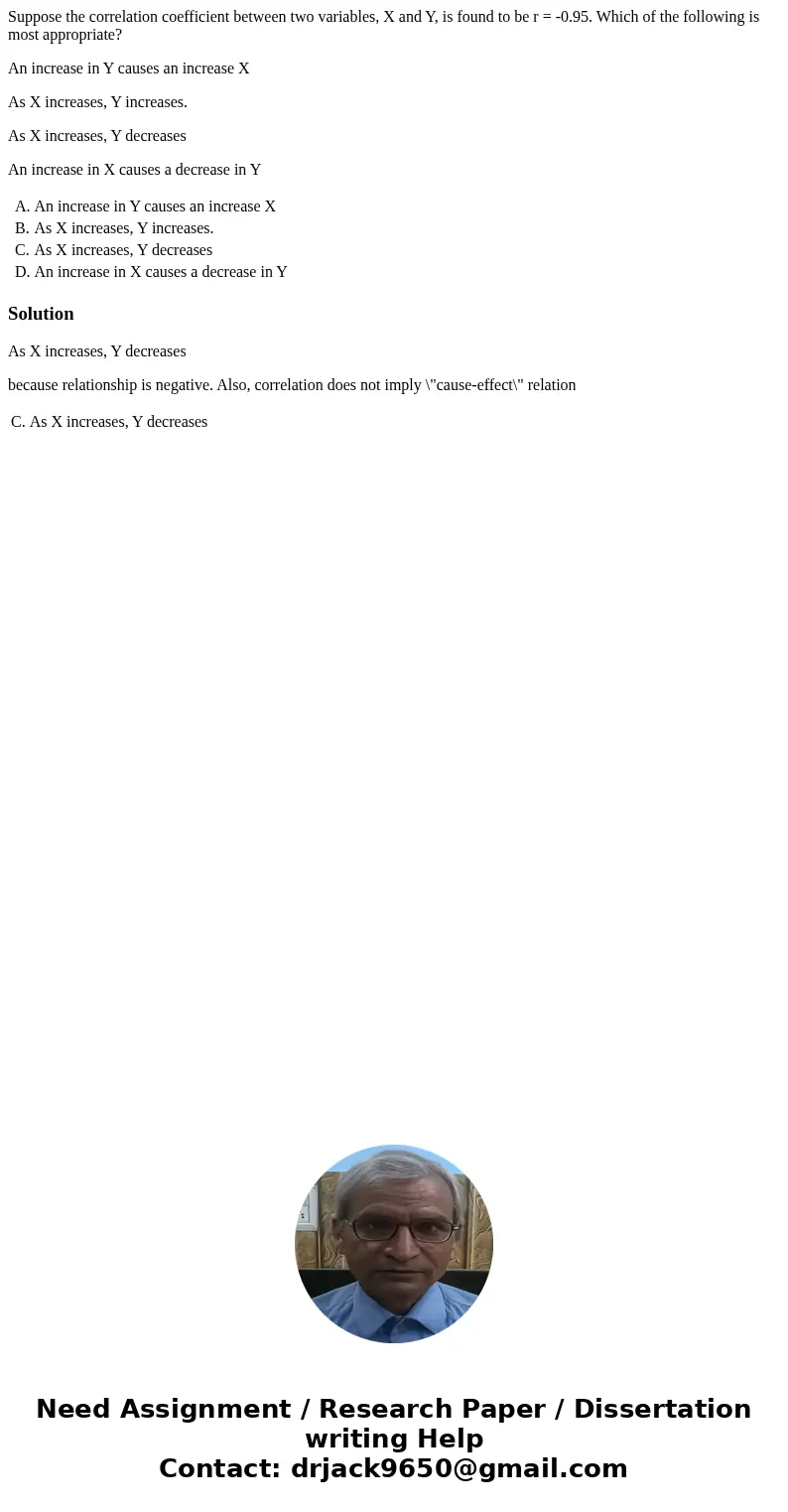 Suppose the correlation coefficient between two variables, X and Y, is found to be r = -0.95. Which of the following is most appropriate?

An increase in Y causes an increase X

As X increases, Y increases.

As X increases, Y decreases

An increase in X causes a decrease in Y

A. An increase in Y causes an increase X
B. As X increases, Y increases.
C. As X increases, Y decreases
D. An increase in X causes a decrease in Y

Solution

As X increases, Y decreases

because relationship is negative. Also, correlation does not imply \"cause-effect\" relation

C. As X increases, Y decreases

Need Assignment / Research Paper / Dissertation writing Help
Contact: drjack9650@gmail.com